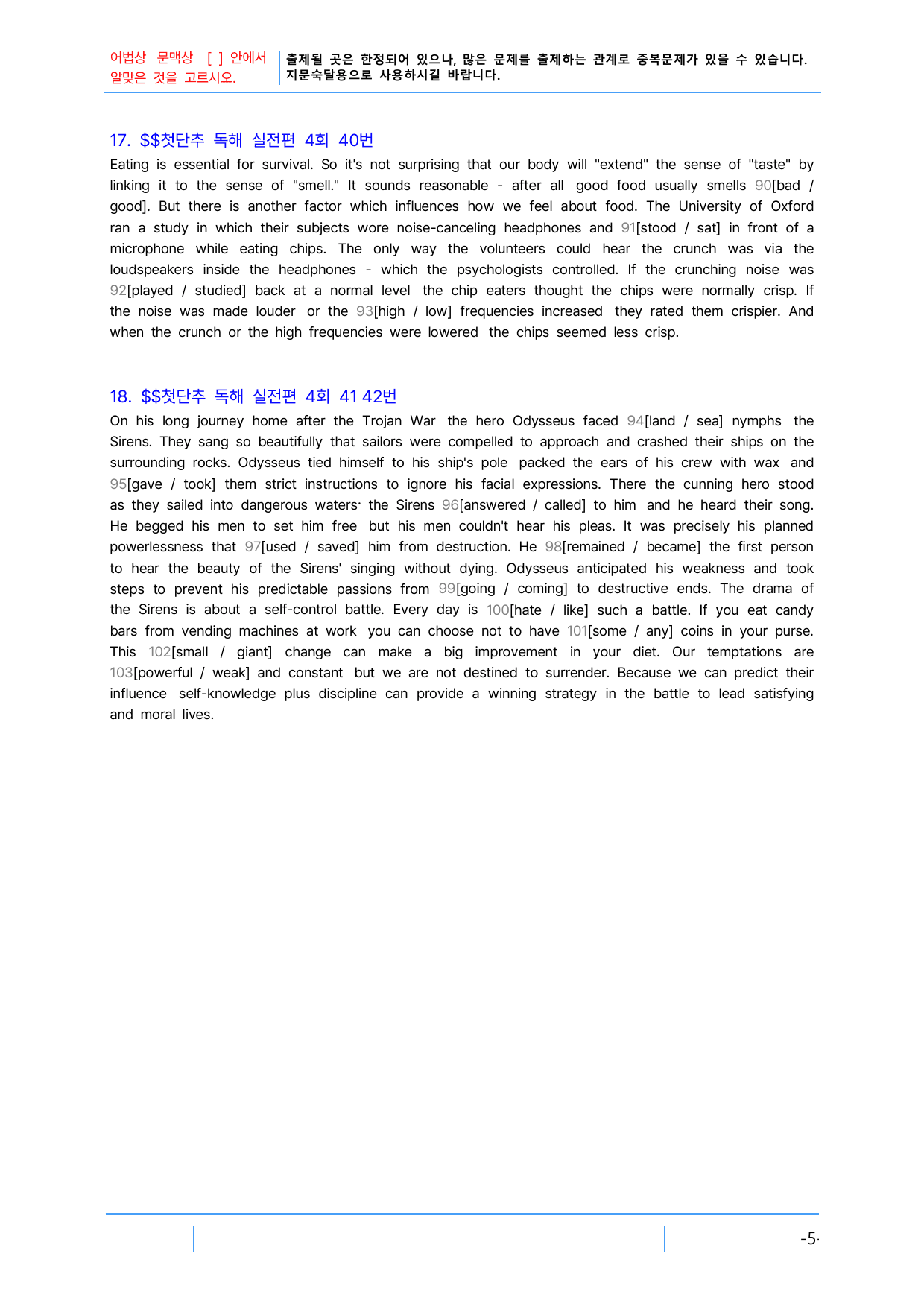 어법상 문맥상 [ ] 안에서 알맞은 것을 고르시오.

출제될 곳은 한정되어 있으나, 많은 문제를 출제하는 관계로 중복문제가 있을 수 있습니다. 지문숙달용으로 사용하시길 바랍니다.

17. $$첫단추 독해 실전편 4회 40번

Eating is essential for survival. So it's not surprising that our body will "extend" the sense of "taste" by linking it to the sense of "smell." It sounds reasonable - after all good food usually smells 90[bad / good]. But there is another factor which influences how we feel about food. The University of Oxford ran a study in which their subjects wore noise-canceling headphones and 91[stood / sat] in front of a microphone while eating chips. The only way the volunteers could hear the crunch was via the loudspeakers inside the headphones - which the psychologists controlled. If the crunching noise was 92[played / studied] back at a normal level the chip eaters thought the chips were normally crisp. If the noise was made louder or the 93[high / low] frequencies increased they rated them crispier. And when the crunch or the high frequencies were lowered the chips seemed less crisp.

18. $$첫단추 독해 실전편 4회 41 42번

On his long journey home after the Trojan War the hero Odysseus faced 94[land / sea] nymphs the Sirens. They sang so beautifully that sailors were compelled to approach and crashed their ships on the surrounding rocks. Odysseus tied himself to his ship's pole packed the ears of his crew with wax and 95[gave / took] them strict instructions to ignore his facial expressions. There the cunning hero stood as they sailed into dangerous waters· the Sirens 96[answered / called] to him and he heard their song. He begged his men to set him free but his men couldn't hear his pleas. It was precisely his planned powerlessness that 97[used / saved] him from destruction. He 98[remained / became] the first person to hear the beauty of the Sirens' singing without dying. Odysseus anticipated his weakness and took steps to prevent his predictable passions from 99[going / coming] to destructive ends. The drama of the Sirens is about a self-control battle. Every day is 100[hate / like] such a battle. If you eat candy bars from vending machines at work you can choose not to have 101[some / any] coins in your purse. This 102[small / giant] change can make a big improvement in your diet. Our temptations are 103[powerful / weak] and constant but we are not destined to surrender. Because we can predict their influence self-knowledge plus discipline can provide a winning strategy in the battle to lead satisfying and moral lives.

-5-